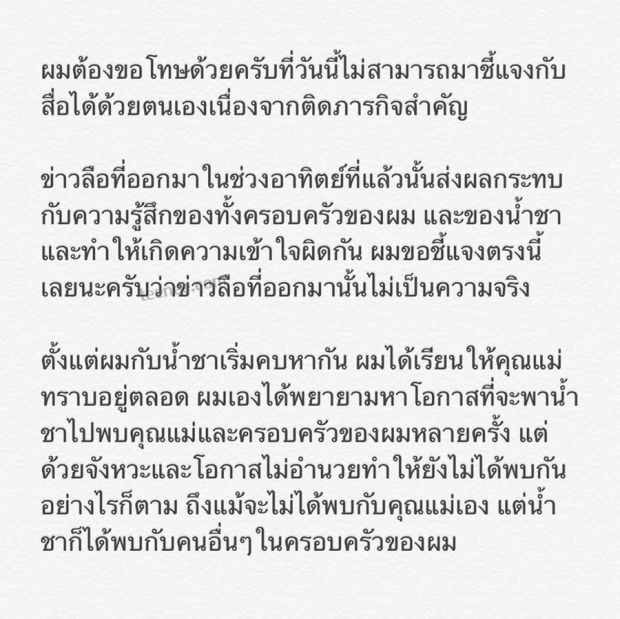 ผมต้องขอโทษด้วยครับที่วันนี้ไม่สามารถมาชี้แจงกับสื่อได้ด้วยตนเองเนื่องจากติดภารกิจสำคัญ

ข่าวลือที่ออกมาในช่วงอาทิตย์ที่แล้วนั้นส่งผลกระทบกับความรู้สึกของทั้งครอบครัวของผม และของน้ำชา และทำให้เกิดความเข้าใจผิดกัน ผมขอชี้แจงตรงนี้เลยนะครับว่าข่าวลือที่ออกมานั้นไม่เป็นความจริง

ตั้งแต่ผมกับน้ำชาเริ่มคบหากัน ผมได้เรียนให้คุณแม่ทราบอยู่ตลอด ผมเองได้พยายามหาโอกาสที่จะพาน้ำชาไปพบคุณแม่และครอบครัวของผมหลายครั้ง แต่ด้วยจังหวะและโอกาสไม่อำนวยทำให้ยังไม่ได้พบกัน อย่างไรก็ตาม ถึงแม้จะไม่ได้พบกับคุณแม่เอง แต่น้ำชาก็ได้พบกับคนอื่นๆ ในครอบครัวของผม